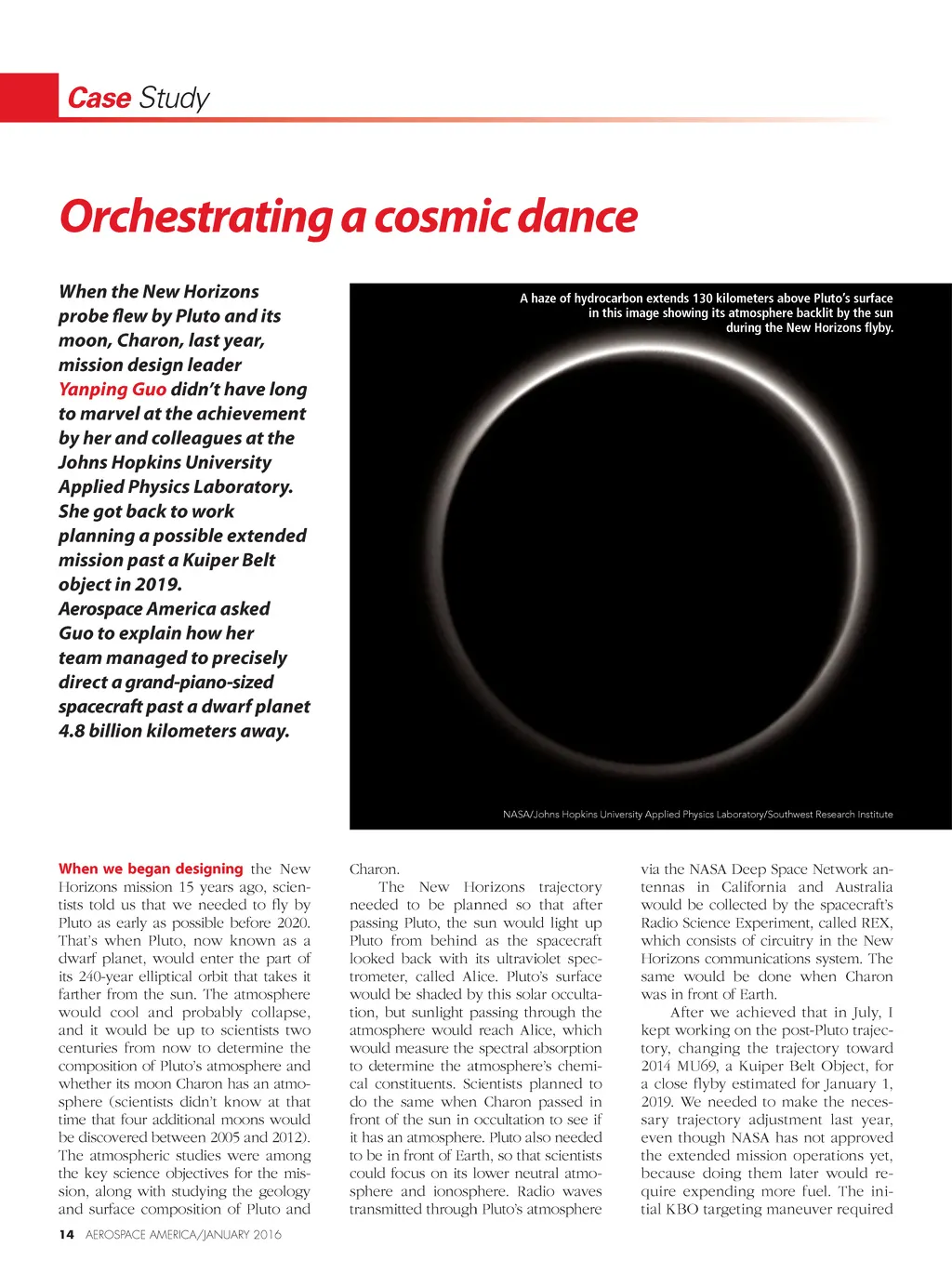 Case Study

Orchestrating a cosmic dance

When the New Horizons probe flew by Pluto and its moon, Charon, last year, mission design leader Yanping Guo didn't have long to marvel at the achievement by her and colleagues at the Johns Hopkins University Applied Physics Laboratory. She got back to work planning a possible extended mission past a Kuiper Belt object in 2019. Aerospace America asked Guo to explain how her team managed to precisely direct a grand-piano-sized spacecraft past a dwarf planet 4.8 billion kilometers away.

A haze of hydrocarbon extends 130 kilometers above Pluto's surface in this image showing its atmosphere backlit by the sun during the New Horizons flyby.

NASA/Johns Hopkins University Applied Physics Laboratory/Southwest Research Institute

When we began designing the New Horizons mission 15 years ago, scientists told us that we needed to fly by Pluto as early as possible before 2020. That's when Pluto, now known as a dwarf planet, would enter the part of its 240-year elliptical orbit that takes it farther from the sun. The atmosphere would cool and probably collapse, and it would be up to scientists two centuries from now to determine the composition of Pluto's atmosphere and whether its moon Charon has an atmosphere (scientists didn't know at that time that four additional moons would be discovered between 2005 and 2012). The atmospheric studies were among the key science objectives for the mission, along with studying the geology and surface composition of Pluto and Charon.

The New Horizons trajectory needed to be planned so that after passing Pluto, the sun would light up Pluto from behind as the spacecraft looked back with its ultraviolet spectrometer, called Alice. Pluto's surface would be shaded by this solar occultation, but sunlight passing through the atmosphere would reach Alice, which would measure the spectral absorption to determine the atmosphere's chemical constituents. Scientists planned to do the same when Charon passed in front of the sun in occultation to see if it has an atmosphere. Pluto also needed to be in front of Earth, so that scientists could focus on its lower neutral atmosphere and ionosphere. Radio waves transmitted through Pluto's atmosphere via the NASA Deep Space Network antennas in California and Australia would be collected by the spacecraft's Radio Science Experiment, called REX, which consists of circuitry in the New Horizons communications system. The same would be done when Charon was in front of Earth.

After we achieved that in July, I kept working on the post-Pluto trajectory, changing the trajectory toward 2014 MU69, a Kuiper Belt Object, for a close flyby estimated for January 1, 2019. We needed to make the necessary trajectory adjustment last year, even though NASA has not approved the extended mission operations yet, because doing them later would require expending more fuel. The initial KBO targeting maneuver required

14 AEROSPACE AMERICA/JANUARY 2016